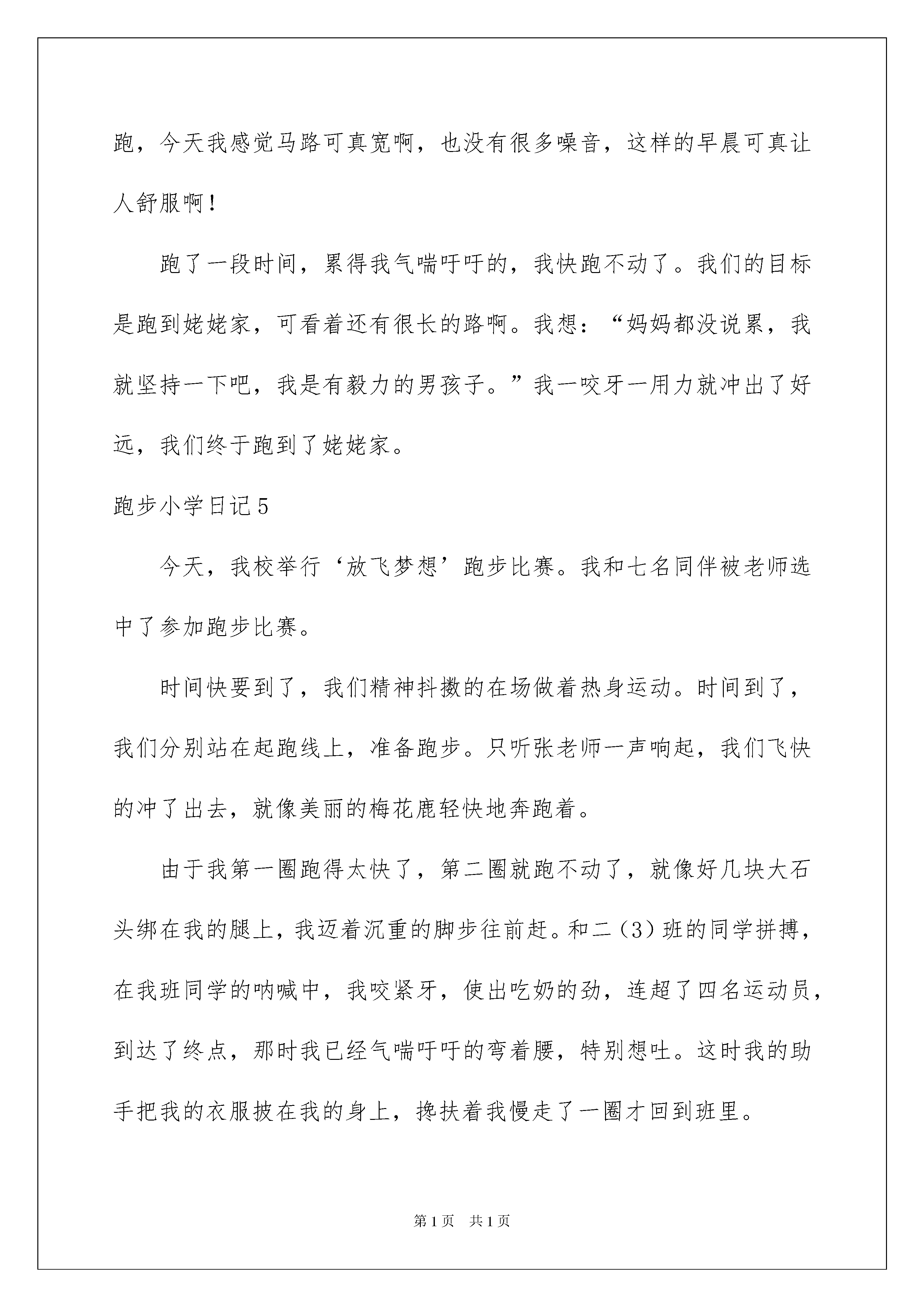 跑，今天我感觉马路可真宽啊，也没有很多噪音，这样的早晨可真让人舒服啊！

跑了一段时间，累得我气喘吁吁的，我快跑不动了。我们的目标是跑到姥姥家，可看着还有很长的路啊。我想：“妈妈都没说累，我就坚持一下吧，我是有毅力的男孩子。”我一咬牙一用力就冲出了好远，我们终于跑到了姥姥家。

跑步小学日记5

今天，我校举行‘放飞梦想’跑步比赛。我和七名同伴被老师选中了参加跑步比赛。

时间快要到了，我们精神抖擞的在场做着热身运动。时间到了，我们分别站在起跑线上，准备跑步。只听张老师一声响起，我们飞快的冲了出去，就像美丽的梅花鹿轻快地奔跑着。

由于我第一圈跑得太快了，第二圈就跑不动了，就像好几块大石头绑在我的腿上，我迈着沉重的脚步往前赶。和二（3）班的同学拼搏，在我班同学的呐喊中，我咬紧牙，使出吃奶的劲，连超了四名运动员，到达了终点，那时我已经气喘吁吁的弯着腰，特别想吐。这时我的助手把我的衣服披在我的身上，搀扶着我慢走了一圈才回到班里。

第1页 共1页